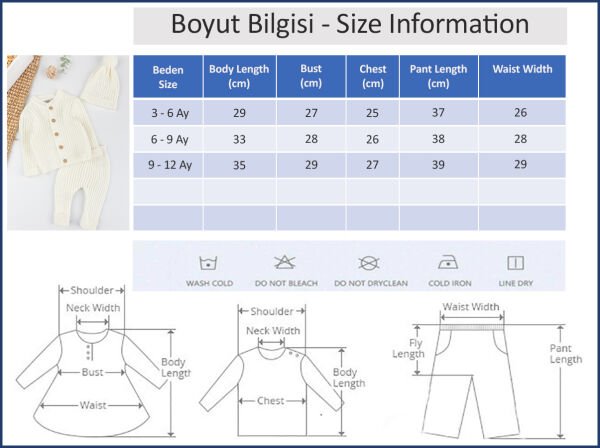 Boyut Bilgisi - Size Information

| Beden Size | Body Length (cm) | Bust (cm) | Chest (cm) | Pant Length (cm) | Waist Width |
|---|---|---|---|---|---|
| 3 - 6 Ay | 29 | 27 | 25 | 37 | 26 |
| 6 - 9 Ay | 33 | 28 | 26 | 38 | 28 |
| 9 - 12 Ay | 35 | 29 | 27 | 39 | 29 |
| | | | | | |
| | | | | | |

WASH COLD
DO NOT BLEACH
DO NOT DRYCLEAN
COLD IRON
LINE DRY

Shoulder
Neck Width
Bust
Waist
Body Length

Shoulder
Neck Width
Chest
Body Length

Waist Width
Fly Length
Pant Length